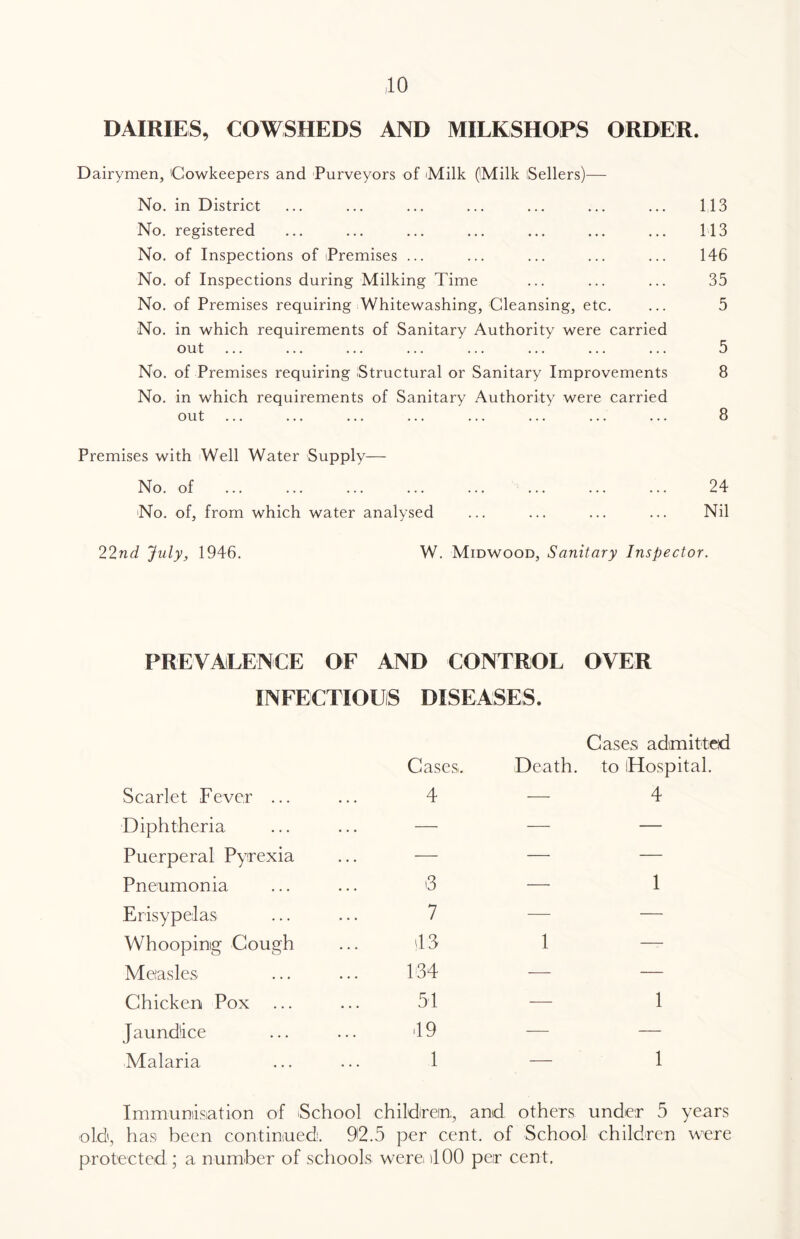 10

DAIRIES, COWSHEDS AND MILKSHOPS ORDER.

Dairymen, Cowkeepers and Purveyors of Milk (Milk Sellers)—

| | |
|---|---|
| No. in District ... ... ... ... ... ... ... | 113 |
| No. registered ... ... ... ... ... ... ... | 113 |
| No. of Inspections of Premises ... ... ... ... ... | 146 |
| No. of Inspections during Milking Time ... ... ... | 35 |
| No. of Premises requiring Whitewashing, Cleansing, etc. ... | 5 |
| No. in which requirements of Sanitary Authority were carried out ... ... ... ... ... ... ... ... | 5 |
| No. of Premises requiring Structural or Sanitary Improvements | 8 |
| No. in which requirements of Sanitary Authority were carried out ... ... ... ... ... ... ... ... | 8 |

Premises with Well Water Supply—

| | |
|---|---|
| No. of ... ... ... ... ... ... ... ... | 24 |
| No. of, from which water analysed ... ... ... ... | Nil |

22nd July, 1946. W. Midwood, Sanitary Inspector.

PREVALENCE OF AND CONTROL OVER INFECTIOUS DISEASES.

| | Cases. | Death. | Cases admitted to Hospital. |
|---|---|---|---|
| Scarlet Fever ... ... | 4 | — | 4 |
| Diphtheria ... ... | — | — | — |
| Puerperal Pyrexia ... | — | — | — |
| Pneumonia ... ... | 3 | — | 1 |
| Erisypelas ... ... | 7 | — | — |
| Whooping Cough ... | 13 | 1 | — |
| Measles ... ... | 134 | — | — |
| Chicken Pox ... ... | 51 | — | 1 |
| Jaundice ... ... | 19 | — | — |
| Malaria ... ... | 1 | — | 1 |

Immunisation of School children, and others under 5 years old, has been continued. 92.5 per cent. of School children were protected; a number of schools were 100 per cent.